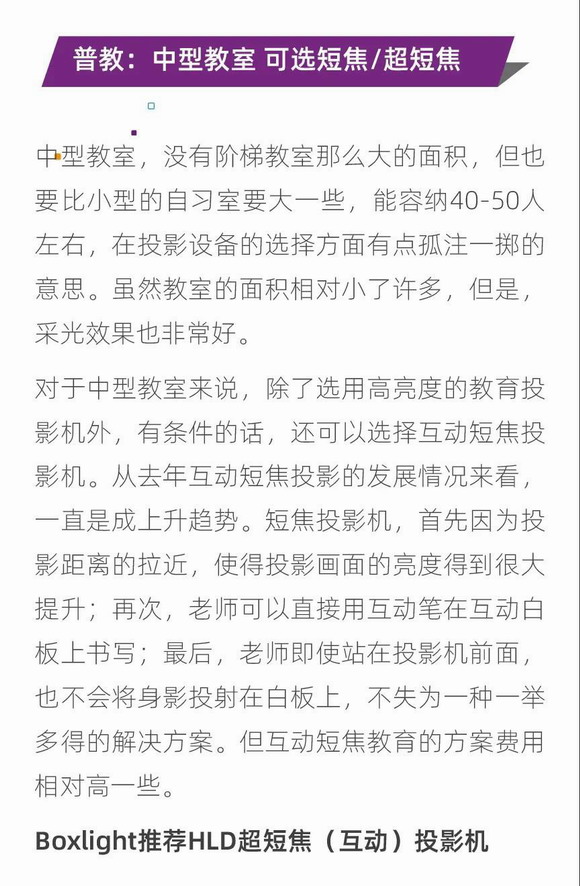 普教：中型教室 可选短焦/超短焦

中型教室，没有阶梯教室那么大的面积，但也要比小型的自习室要大一些，能容纳40-50人左右，在投影设备的选择方面有点孤注一掷的意思。虽然教室的面积相对小了许多，但是，采光效果也非常好。

对于中型教室来说，除了选用高亮度的教育投影机外，有条件的话，还可以选择互动短焦投影机。从去年互动短焦投影的发展情况来看，一直是成上升趋势。短焦投影机，首先因为投影距离的拉近，使得投影画面的亮度得到很大提升；再次，老师可以直接用互动笔在互动白板上书写；最后，老师即使站在投影机前面，也不会将身影投射在白板上，不失为一种一举多得的解决方案。但互动短焦教育的方案费用相对高一些。

Boxlight推荐HLD超短焦（互动）投影机